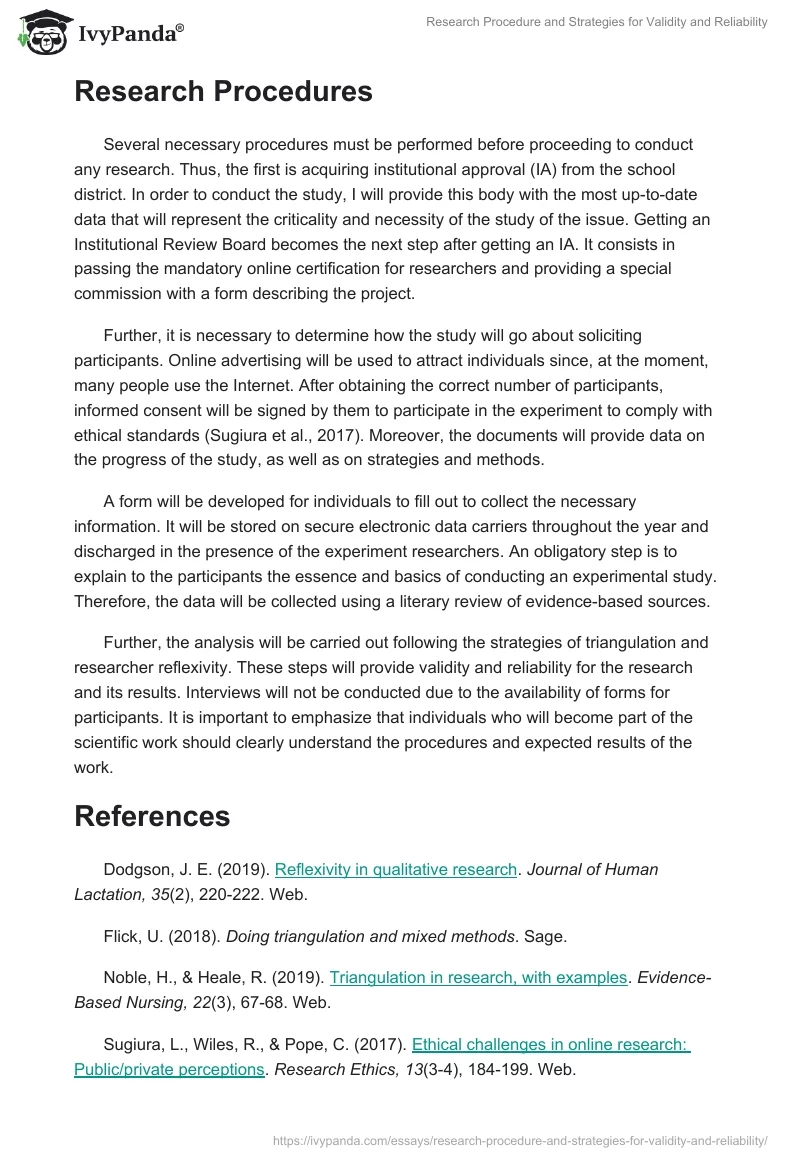 IvyPanda®

Research Procedure and Strategies for Validity and Reliability

Research Procedures

Several necessary procedures must be performed before proceeding to conduct any research. Thus, the first is acquiring institutional approval (IA) from the school district. In order to conduct the study, I will provide this body with the most up-to-date data that will represent the criticality and necessity of the study of the issue. Getting an Institutional Review Board becomes the next step after getting an IA. It consists in passing the mandatory online certification for researchers and providing a special commission with a form describing the project.

Further, it is necessary to determine how the study will go about soliciting participants. Online advertising will be used to attract individuals since, at the moment, many people use the Internet. After obtaining the correct number of participants, informed consent will be signed by them to participate in the experiment to comply with ethical standards (Sugiura et al., 2017). Moreover, the documents will provide data on the progress of the study, as well as on strategies and methods.

A form will be developed for individuals to fill out to collect the necessary information. It will be stored on secure electronic data carriers throughout the year and discharged in the presence of the experiment researchers. An obligatory step is to explain to the participants the essence and basics of conducting an experimental study. Therefore, the data will be collected using a literary review of evidence-based sources.

Further, the analysis will be carried out following the strategies of triangulation and researcher reflexivity. These steps will provide validity and reliability for the research and its results. Interviews will not be conducted due to the availability of forms for participants. It is important to emphasize that individuals who will become part of the scientific work should clearly understand the procedures and expected results of the work.

References

Dodgson, J. E. (2019). Reflexivity in qualitative research. Journal of Human Lactation, 35(2), 220-222. Web.

Flick, U. (2018). Doing triangulation and mixed methods. Sage.

Noble, H., & Heale, R. (2019). Triangulation in research, with examples. Evidence-Based Nursing, 22(3), 67-68. Web.

Sugiura, L., Wiles, R., & Pope, C. (2017). Ethical challenges in online research: Public/private perceptions. Research Ethics, 13(3-4), 184-199. Web.

https://ivypanda.com/essays/research-procedure-and-strategies-for-validity-and-reliability/